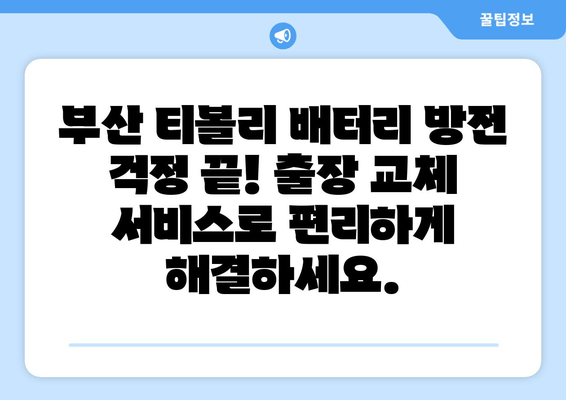 꿀팁정보

부산 티볼리 배터리 방전 걱정 끝! 출장 교체 서비스로 편리하게 해결하세요.